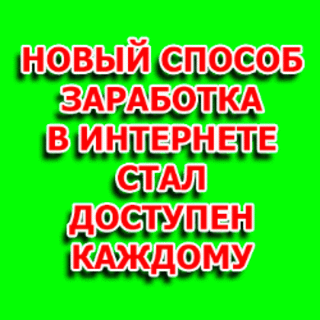 НОВЫЙ СПОСОБ ЗАРАБОТКА В ИНТЕРНЕТЕ СТАЛ ДОСТУПЕН КАЖДОМУ